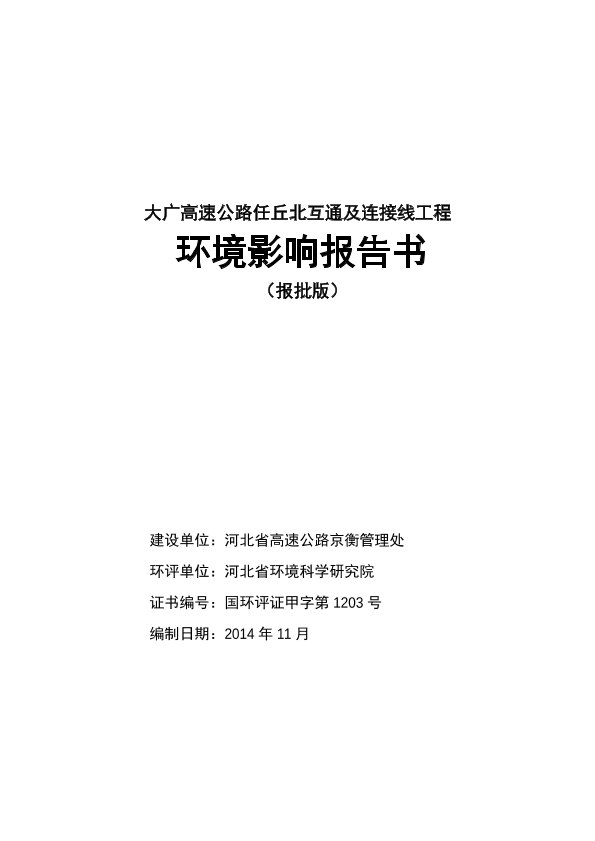 大广高速公路任丘北互通及连接线工程

环境影响报告书

（报批版）

建设单位：河北省高速公路京衡管理处

环评单位：河北省环境科学研究院

证书编号：国环评证甲字第 1203 号

编制日期：2014 年 11 月